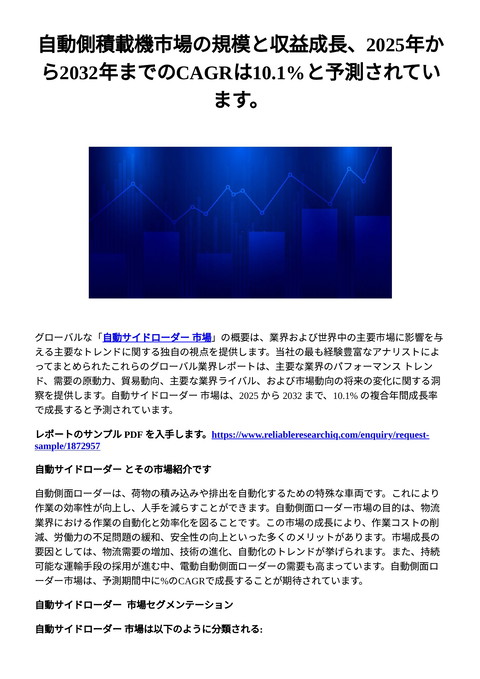 自動側積載機市場の規模と収益成長、2025年から2032年までのCAGRは10.1%と予測されています。

グローバルな「自動サイドローダー 市場」の概要は、業界および世界中の主要市場に影響を与える主要なトレンドに関する独自の視点を提供します。当社の最も経験豊富なアナリストによってまとめられたこれらのグローバル業界レポートは、主要な業界のパフォーマンス トレンド、需要の原動力、貿易動向、主要な業界ライバル、および市場動向の将来の変化に関する洞察を提供します。自動サイドローダー 市場は、2025 から 2032 まで、10.1% の複合年間成長率で成長すると予測されています。

レポートのサンプル PDF を入手します。https://www.reliableresearchiq.com/enquiry/request-sample/1872957

自動サイドローダー とその市場紹介です

自動側面ローダーは、荷物の積み込みや排出を自動化するための特殊な車両です。これにより作業の効率性が向上し、人手を減らすことができます。自動側面ローダー市場の目的は、物流業界における作業の自動化と効率化を図ることです。この市場の成長により、作業コストの削減、労働力の不足問題の緩和、安全性の向上といった多くのメリットがあります。市場成長の要因としては、物流需要の増加、技術の進化、自動化のトレンドが挙げられます。また、持続可能な運輸手段の採用が進む中、電動自動側面ローダーの需要も高まっています。自動側面ローダー市場は、予測期間中に%のCAGRで成長することが期待されています。

自動サイドローダー 市場セグメンテーション

自動サイドローダー 市場は以下のように分類される: